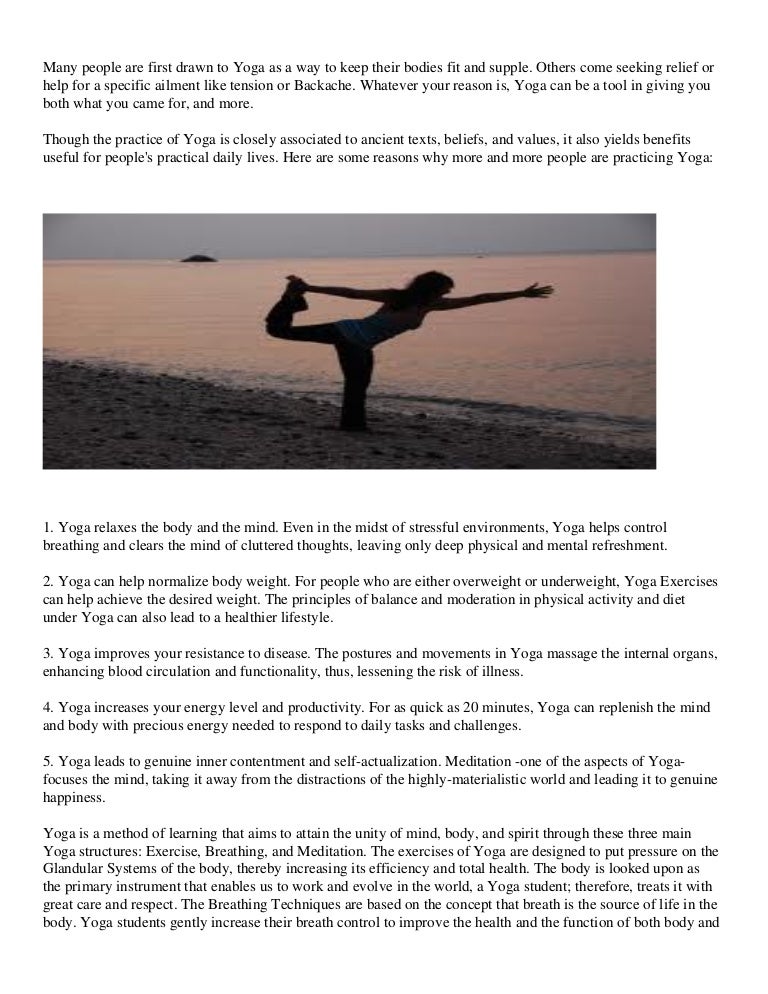 Many people are first drawn to Yoga as a way to keep their bodies fit and supple. Others come seeking relief or help for a specific ailment like tension or Backache. Whatever your reason is, Yoga can be a tool in giving you both what you came for, and more.

Though the practice of Yoga is closely associated to ancient texts, beliefs, and values, it also yields benefits useful for people's practical daily lives. Here are some reasons why more and more people are practicing Yoga:

1. Yoga relaxes the body and the mind. Even in the midst of stressful environments, Yoga helps control breathing and clears the mind of cluttered thoughts, leaving only deep physical and mental refreshment.

2. Yoga can help normalize body weight. For people who are either overweight or underweight, Yoga Exercises can help achieve the desired weight. The principles of balance and moderation in physical activity and diet under Yoga can also lead to a healthier lifestyle.

3. Yoga improves your resistance to disease. The postures and movements in Yoga massage the internal organs, enhancing blood circulation and functionality, thus, lessening the risk of illness.

4. Yoga increases your energy level and productivity. For as quick as 20 minutes, Yoga can replenish the mind and body with precious energy needed to respond to daily tasks and challenges.

5. Yoga leads to genuine inner contentment and self-actualization. Meditation -one of the aspects of Yoga- focuses the mind, taking it away from the distractions of the highly-materialistic world and leading it to genuine happiness.

Yoga is a method of learning that aims to attain the unity of mind, body, and spirit through these three main Yoga structures: Exercise, Breathing, and Meditation. The exercises of Yoga are designed to put pressure on the Glandular Systems of the body, thereby increasing its efficiency and total health. The body is looked upon as the primary instrument that enables us to work and evolve in the world, a Yoga student; therefore, treats it with great care and respect. The Breathing Techniques are based on the concept that breath is the source of life in the body. Yoga students gently increase their breath control to improve the health and the function of both body and